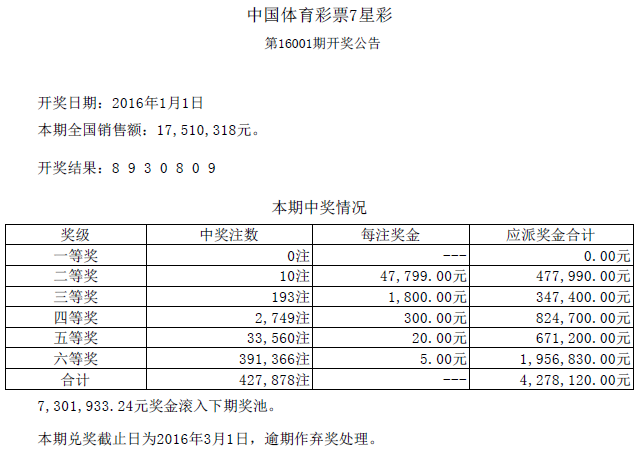 中国体育彩票7星彩

第16001期开奖公告

开奖日期：2016年1月1日

本期全国销售额：17,510,318元。

开奖结果：8 9 3 0 8 0 9

本期中奖情况

| 奖级 | 中奖注数 | 每注奖金 | 应派奖金合计 |
|---|---|---|---|
| 一等奖 | 0注 | --- | 0.00元 |
| 二等奖 | 10注 | 47,799.00元 | 477,990.00元 |
| 三等奖 | 193注 | 1,800.00元 | 347,400.00元 |
| 四等奖 | 2,749注 | 300.00元 | 824,700.00元 |
| 五等奖 | 33,560注 | 20.00元 | 671,200.00元 |
| 六等奖 | 391,366注 | 5.00元 | 1,956,830.00元 |
| 合计 | 427,878注 | --- | 4,278,120.00元 |

7,301,933.24元奖金滚入下期奖池。

本期兑奖截止日为2016年3月1日，逾期作弃奖处理。